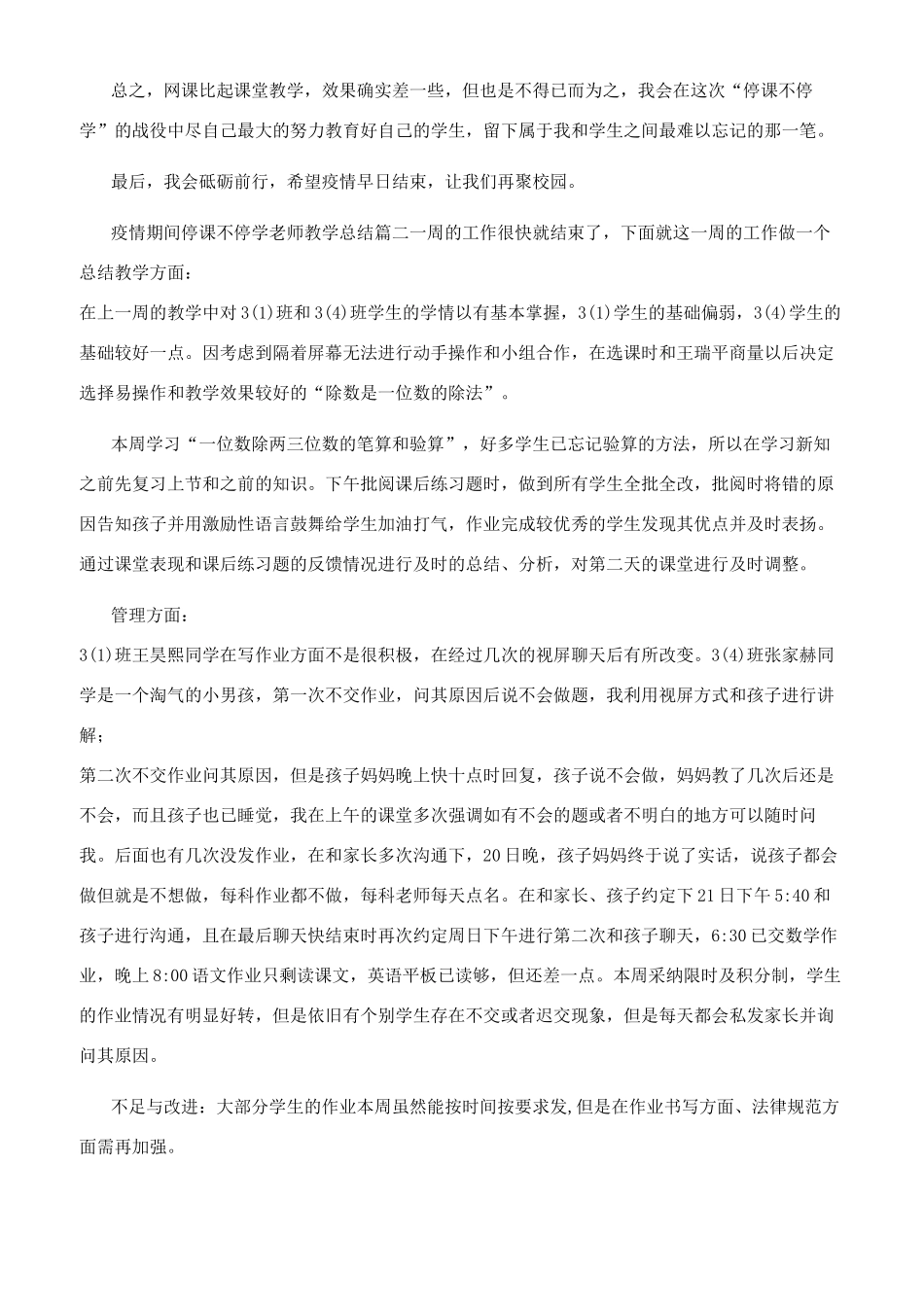 总之，网课比起课堂教学，效果确实差一些，但也是不得已而为之，我会在这次“停课不停学”的战役中尽自己最大的努力教育好自己的学生，留下属于我和学生之间最难以忘记的那一笔。

最后，我会砥砺前行，希望疫情早日结束，让我们再聚校园。

疫情期间停课不停学老师教学总结篇二一周的工作很快就结束了，下面就这一周的工作做一个总结教学方面：
在上一周的教学中对3(1)班和3(4)班学生的学情以有基本掌握，3(1)学生的基础偏弱，3(4)学生的基础较好一点。因考虑到隔着屏幕无法进行动手操作和小组合作，在选课时和王瑞平商量以后决定选择易操作和教学效果较好的“除数是一位数的除法”。

本周学习“一位数除两三位数的笔算和验算”，好多学生已忘记验算的方法，所以在学习新知之前先复习上节和之前的知识。下午批阅课后练习题时，做到所有学生全批全改，批阅时将错的原因告知孩子并用激励性语言鼓舞给学生加油打气，作业完成较优秀的学生发现其优点并及时表扬。通过课堂表现和课后练习题的反馈情况进行及时的总结、分析，对第二天的课堂进行及时调整。

管理方面：
3(1)班王昊熙同学在写作业方面不是很积极，在经过几次的视屏聊天后有所改变。3(4)班张家赫同学是一个淘气的小男孩，第一次不交作业，问其原因后说不会做题，我利用视屏方式和孩子进行讲解；
第二次不交作业问其原因，但是孩子妈妈晚上快十点时回复，孩子说不会做，妈妈教了几次后还是不会，而且孩子也已睡觉，我在上午的课堂多次强调如有不会的题或者不明白的地方可以随时问我。后面也有几次没发作业，在和家长多次沟通下，20日晚，孩子妈妈终于说了实话，说孩子都会做但就是不想做，每科作业都不做，每科老师每天点名。在和家长、孩子约定下21日下午5:40和孩子进行沟通，且在最后聊天快结束时再次约定周日下午进行第二次和孩子聊天，6:30已交数学作业，晚上8:00语文作业只剩读课文，英语平板已读够，但还差一点。本周采纳限时及积分制，学生的作业情况有明显好转，但是依旧有个别学生存在不交或者迟交现象，但是每天都会私发家长并询问其原因。

不足与改进：大部分学生的作业本周虽然能按时间按要求发,但是在作业书写方面、法律规范方面需再加强。